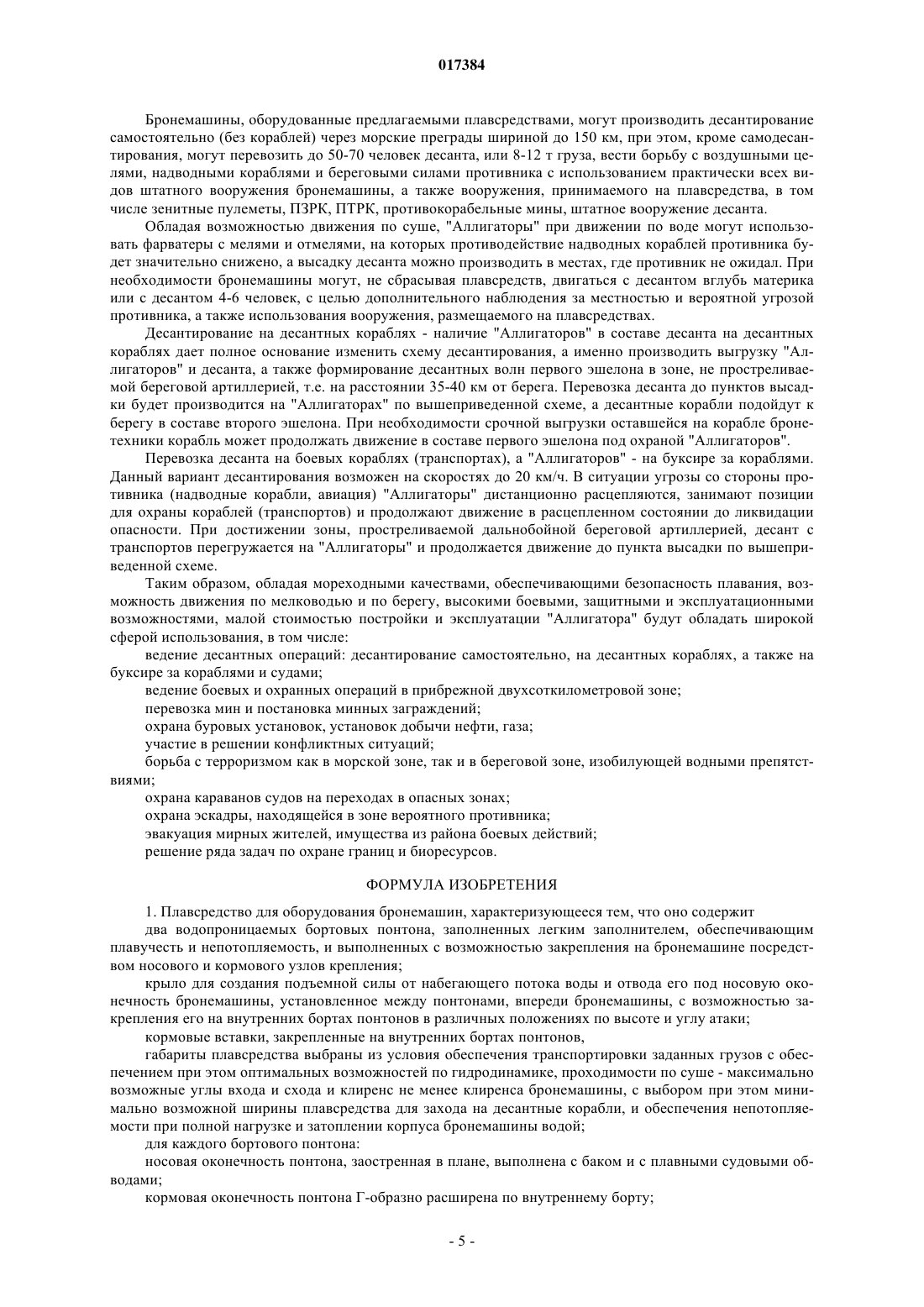 017384

Бронемашины, оборудованные предлагаемыми плавсредствами, могут производить десантирование самостоятельно (без кораблей) через морские преграды шириной до 150 км, при этом, кроме самодесантирования, могут перевозить до 50-70 человек десанта, или 8-12 т груза, вести борьбу с воздушными целями, надводными кораблями и береговыми силами противника с использованием практически всех видов штатного вооружения бронемашины, а также вооружения, принимаемого на плавсредства, в том числе зенитные пулеметы, ПЗРК, ПТРК, противокорабельные мины, штатное вооружение десанта.

Обладая возможностью движения по суше, "Аллигаторы" при движении по воде могут использовать фарватеры с мелями и отмелями, на которых противодействие надводных кораблей противника будет значительно снижено, а высадку десанта можно производить в местах, где противник не ожидал. При необходимости бронемашины могут, не сбрасывая плавсредств, двигаться с десантом вглубь материка или с десантом 4-6 человек, с целью дополнительного наблюдения за местностью и вероятной угрозой противника, а также использования вооружения, размещаемого на плавсредствах.

Десантирование на десантных кораблях - наличие "Аллигаторов" в составе десанта на десантных кораблях дает полное основание изменить схему десантирования, а именно производить выгрузку "Аллигаторов" и десанта, а также формирование десантных волн первого эшелона в зоне, не простреливаемой береговой артиллерией, т.е. на расстоянии 35-40 км от берега. Перевозка десанта до пунктов высадки будет производится на "Аллигаторах" по вышеприведенной схеме, а десантные корабли подойдут к берегу в составе второго эшелона. При необходимости срочной выгрузки оставшейся на корабле бронетехники корабль может продолжать движение в составе первого эшелона под охраной "Аллигаторов".

Перевозка десанта на боевых кораблях (транспортах), а "Аллигаторов" - на буксире за кораблями. Данный вариант десантирования возможен на скоростях до 20 км/ч. В ситуации угрозы со стороны противника (надводные корабли, авиация) "Аллигаторы" дистанционно расцепляются, занимают позиции для охраны кораблей (транспортов) и продолжают движение в расцепленном состоянии до ликвидации опасности. При достижении зоны, простреливаемой дальнобойной береговой артиллерией, десант с транспортов перегружается на "Аллигаторы" и продолжается движение до пункта высадки по вышеприведенной схеме.

Таким образом, обладая мореходными качествами, обеспечивающими безопасность плавания, возможность движения по мелководью и по берегу, высокими боевыми, защитными и эксплуатационными возможностями, малой стоимостью постройки и эксплуатации "Аллигатора" будут обладать широкой сферой использования, в том числе:

ведение десантных операций: десантирование самостоятельно, на десантных кораблях, а также на буксире за кораблями и судами;

ведение боевых и охранных операций в прибрежной двухсоткилометровой зоне;

перевозка мин и постановка минных заграждений;

охрана буровых установок, установок добычи нефти, газа;

участие в решении конфликтных ситуаций;

борьба с терроризмом как в морской зоне, так и в береговой зоне, изобилующей водными препятствиями;

охрана караванов судов на переходах в опасных зонах;

охрана эскадры, находящейся в зоне вероятного противника;

эвакуация мирных жителей, имущества из района боевых действий;

решение ряда задач по охране границ и биоресурсов.

ФОРМУЛА ИЗОБРЕТЕНИЯ

1. Плавсредство для оборудования бронемашин, характеризующееся тем, что оно содержит

два водопроницаемых бортовых понтона, заполненных легким заполнителем, обеспечивающим плавучесть и непотопляемость, и выполненных с возможностью закрепления на бронемашине посредством носового и кормового узлов крепления;

крыло для создания подъемной силы от набегающего потока воды и отвода его под носовую оконечность бронемашины, установленное между понтонами, впереди бронемашины, с возможностью закрепления его на внутренних бортах понтонов в различных положениях по высоте и углу атаки;

кормовые вставки, закрепленные на внутренних бортах понтонов,

габариты плавсредства выбраны из условия обеспечения транспортировки заданных грузов с обеспечением при этом оптимальных возможностей по гидродинамике, проходимости по суше - максимально возможные углы входа и схода и клиренс не менее клиренса бронемашины, с выбором при этом минимально возможной ширины плавсредства для захода на десантные корабли, и обеспечения непотопляемости при полной нагрузке и затоплении корпуса бронемашины водой;

для каждого бортового понтона:

носовая оконечность понтона, заостренная в плане, выполнена с баком и с плавными судовыми обводами;

кормовая оконечность понтона Г-образно расширена по внутреннему борту;

- 5 -